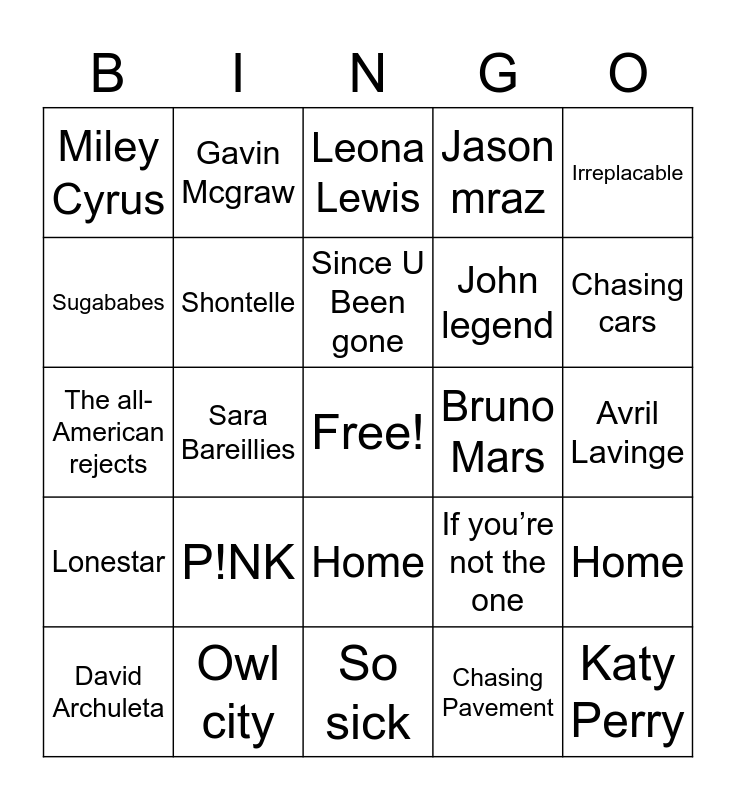 | B | I | N | G | O |
|---|---|---|---|---|
| Miley Cyrus | Gavin Mcgraw | Leona Lewis | Jason mraz | Irreplacable |
| Sugababes | Shontelle | Since U Been gone | John legend | Chasing cars |
| The all-American rejects | Sara Bareillies | Free! | Bruno Mars | Avril Lavinge |
| Lonestar | P!NK | Home | If you're not the one | Home |
| David Archuleta | Owl city | So sick | Chasing Pavement | Katy Perry |